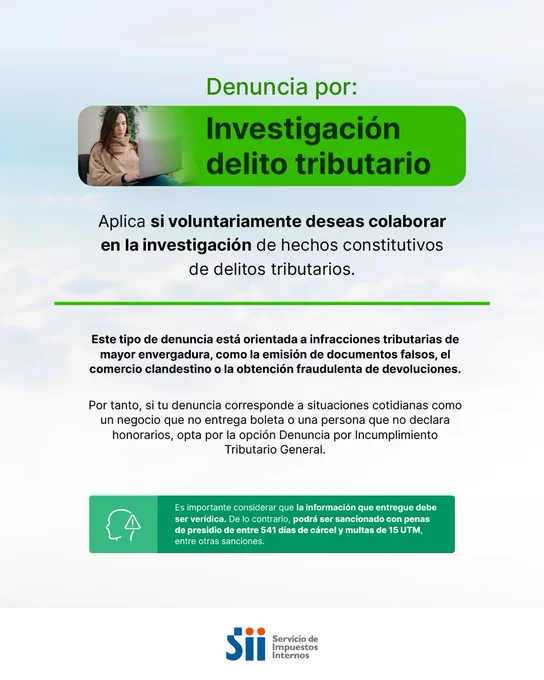 Denuncia por:

Investigación delito tributario

Aplica si voluntariamente deseas colaborar en la investigación de hechos constitutivos de delitos tributarios.

Este tipo de denuncia está orientada a infracciones tributarias de mayor envergadura, como la emisión de documentos falsos, el comercio clandestino o la obtención fraudulenta de devoluciones.

Por tanto, si tu denuncia corresponde a situaciones cotidianas como un negocio que no entrega boleta o una persona que no declara honorarios, opta por la opción Denuncia por Incumplimiento Tributario General.

Es importante considerar que la información que entregue debe ser verídica. De lo contrario, podrá ser sancionado con penas de presidio de entre 541 días de cárcel y multas de 15 UTM, entre otras sanciones.

Sii
Servicio de
Impuestos
Internos